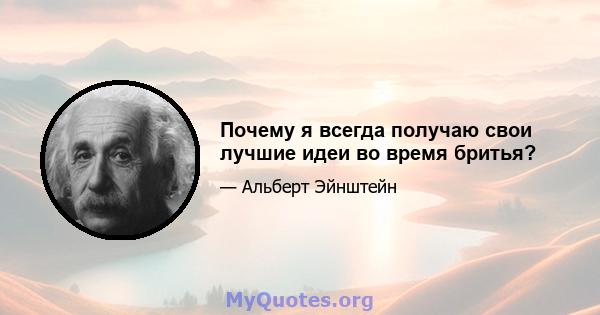 Почему я всегда получаю свои лучшие идеи во время бритья?

— Альберт Эйнштейн

MyQuotes.org